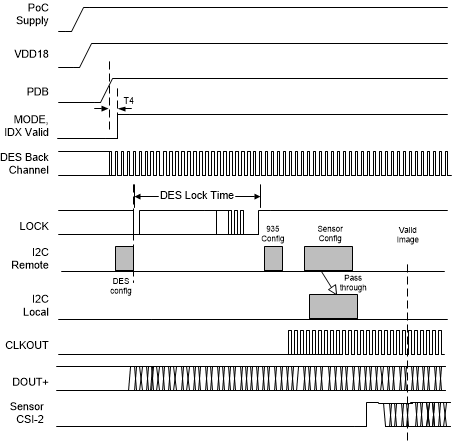 PoC Supply

VDD18

PDB

T4

MODE, IDX Valid

DES Back Channel

DES Lock Time

LOCK

935 Config

Sensor Config

Valid Image

I2C Remote

DES config

Pass through

I2C Local

CLKOUT

DOUT+

Sensor CSI-2